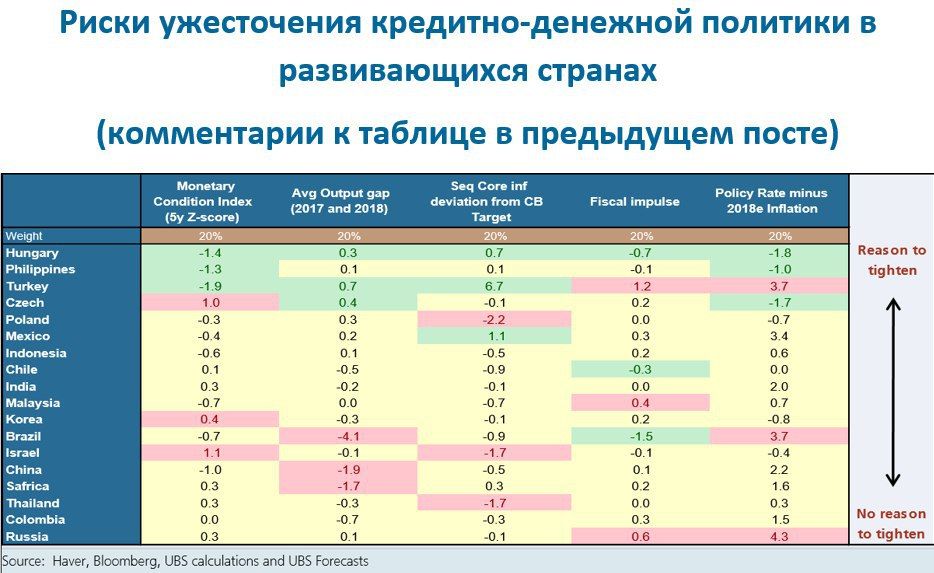 Риски ужесточения кредитно-денежной политики в развивающихся странах

(комментарии к таблице в предыдущем посте)

| | Monetary Condition Index (5y Z-score) | Avg Output gap (2017 and 2018) | Seq Core inf deviation from CB Target | Fiscal impulse | Policy Rate minus 2018e Inflation |
|---|---|---|---|---|---|
| Weight | 20% | 20% | 20% | 20% | 20% |
| Hungary | -1.4 | 0.3 | 0.7 | -0.7 | -1.8 |
| Philippines | -1.3 | 0.1 | 0.1 | -0.1 | -1.0 |
| Turkey | -1.9 | 0.7 | 6.7 | 1.2 | 3.7 |
| Czech | 1.0 | 0.4 | -0.1 | 0.2 | -1.7 |
| Poland | -0.3 | 0.3 | -2.2 | 0.0 | -0.7 |
| Mexico | -0.4 | 0.2 | 1.1 | 0.3 | 3.4 |
| Indonesia | -0.6 | 0.1 | -0.5 | 0.2 | 0.6 |
| Chile | 0.1 | -0.5 | -0.9 | -0.3 | 0.0 |
| India | 0.3 | -0.2 | -0.1 | 0.0 | 2.0 |
| Malaysia | -0.7 | 0.0 | -0.7 | 0.4 | 0.7 |
| Korea | 0.4 | -0.3 | -0.1 | 0.2 | -0.8 |
| Brazil | -0.7 | -4.1 | -0.9 | -1.5 | 3.7 |
| Israel | 1.1 | -0.1 | -1.7 | -0.1 | -0.4 |
| China | -1.0 | -1.9 | -0.5 | 0.1 | 2.2 |
| Safrica | 0.3 | -1.7 | 0.3 | 0.2 | 1.6 |
| Thailand | 0.3 | -0.3 | -1.7 | 0.0 | 0.3 |
| Colombia | 0.0 | -0.7 | -0.3 | 0.3 | 1.5 |
| Russia | 0.3 | 0.1 | -0.1 | 0.6 | 4.3 |

Reason to tighten

No reason to tighten

Source: Haver, Bloomberg, UBS calculations and UBS Forecasts